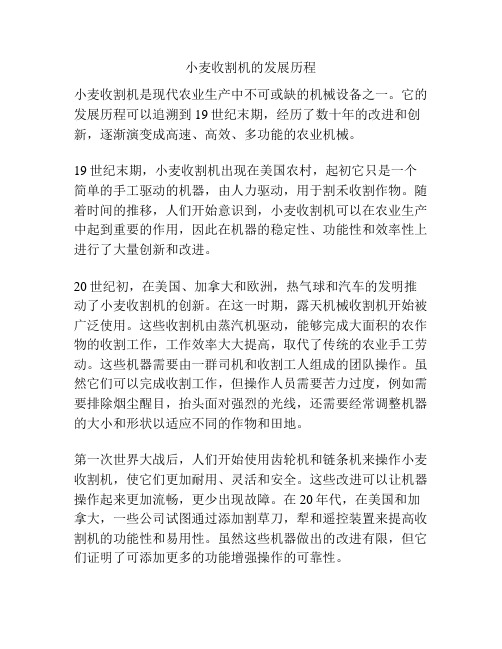 小麦收割机的发展历程

小麦收割机是现代农业生产中不可或缺的机械设备之一。它的发展历程可以追溯到 19 世纪末期，经历了数十年的改进和创新，逐渐演变成高速、高效、多功能的农业机械。

19 世纪末期，小麦收割机出现在美国农村，起初它只是一个简单的手工驱动的机器，由人力驱动，用于割禾收割作物。随着时间的推移，人们开始意识到，小麦收割机可以在农业生产中起到重要的作用，因此在机器的稳定性、功能性和效率性上进行了大量创新和改进。

20 世纪初，在美国、加拿大和欧洲，热气球和汽车的发明推动了小麦收割机的创新。在这一时期，露天机械收割机开始被广泛使用。这些收割机由蒸汽机驱动，能够完成大面积的农作物的收割工作，工作效率大大提高，取代了传统的农业手工劳动。这些机器需要由一群司机和收割工人组成的团队操作。虽然它们可以完成收割工作，但操作人员需要苦力过度，例如需要排除烟尘醒目，抬头面对强烈的光线，还需要经常调整机器的大小和形状以适应不同的作物和田地。

第一次世界大战后，人们开始使用齿轮机和链条机来操作小麦收割机，使它们更加耐用、灵活和安全。这些改进可以让机器操作起来更加流畅，更少出现故障。在 20 年代，在美国和加拿大，一些公司试图通过添加割草刀，犁和遥控装置来提高收割机的功能性和易用性。虽然这些机器做出的改进有限，但它们证明了可添加更多的功能增强操作的可靠性。